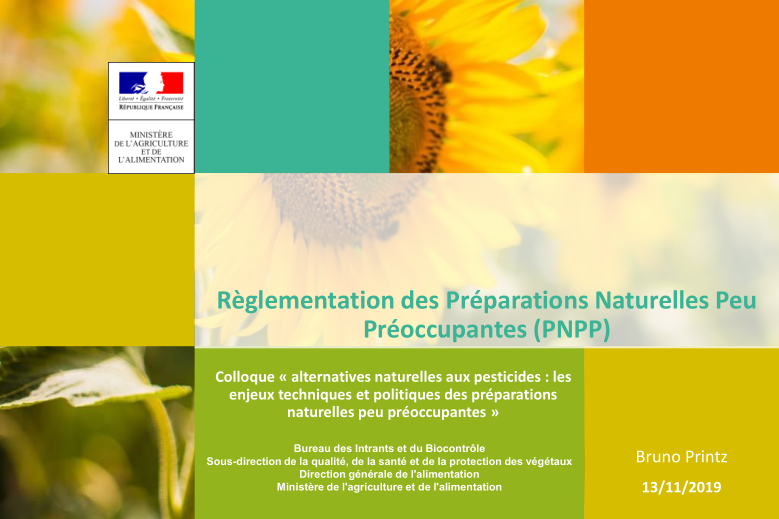 Liberté • Égalité • Fraternité
RÉPUBLIQUE FRANÇAISE

MINISTÈRE
DE L'AGRICULTURE
ET DE
L'ALIMENTATION

Règlementation des Préparations Naturelles Peu Préoccupantes (PNPP)

Colloque « alternatives naturelles aux pesticides : les enjeux techniques et politiques des préparations naturelles peu préoccupantes »

Bureau des Intrants et du Biocontrôle
Sous-direction de la qualité, de la santé et de la protection des végétaux
Direction générale de l'alimentation
Ministère de l'agriculture et de l'alimentation

Bruno Printz

13/11/2019